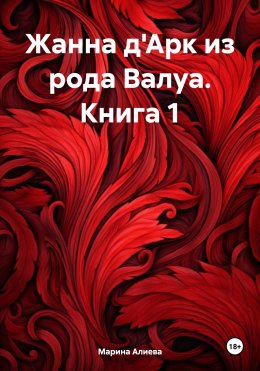 Жанна д'Арк из рода Валуа. Книга 1

Марина Алиева

18+